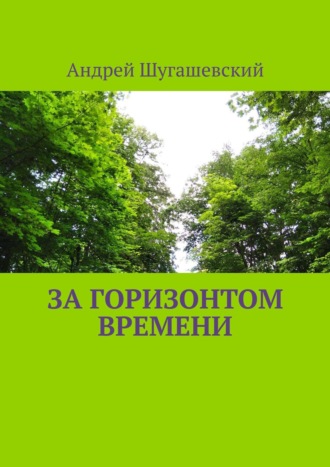 Андрей Шугашевский

ЗА ГОРИЗОНТОМ ВРЕМЕНИ